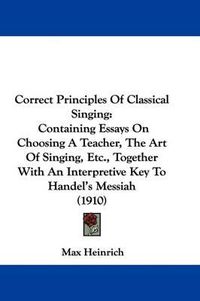 Correct Principles Of Classical Singing:
Containing Essays On Choosing A Teacher, The Art Of Singing, Etc., Together With An Interpretive Key To Handel's Messiah
(1910)

Max Heinrich